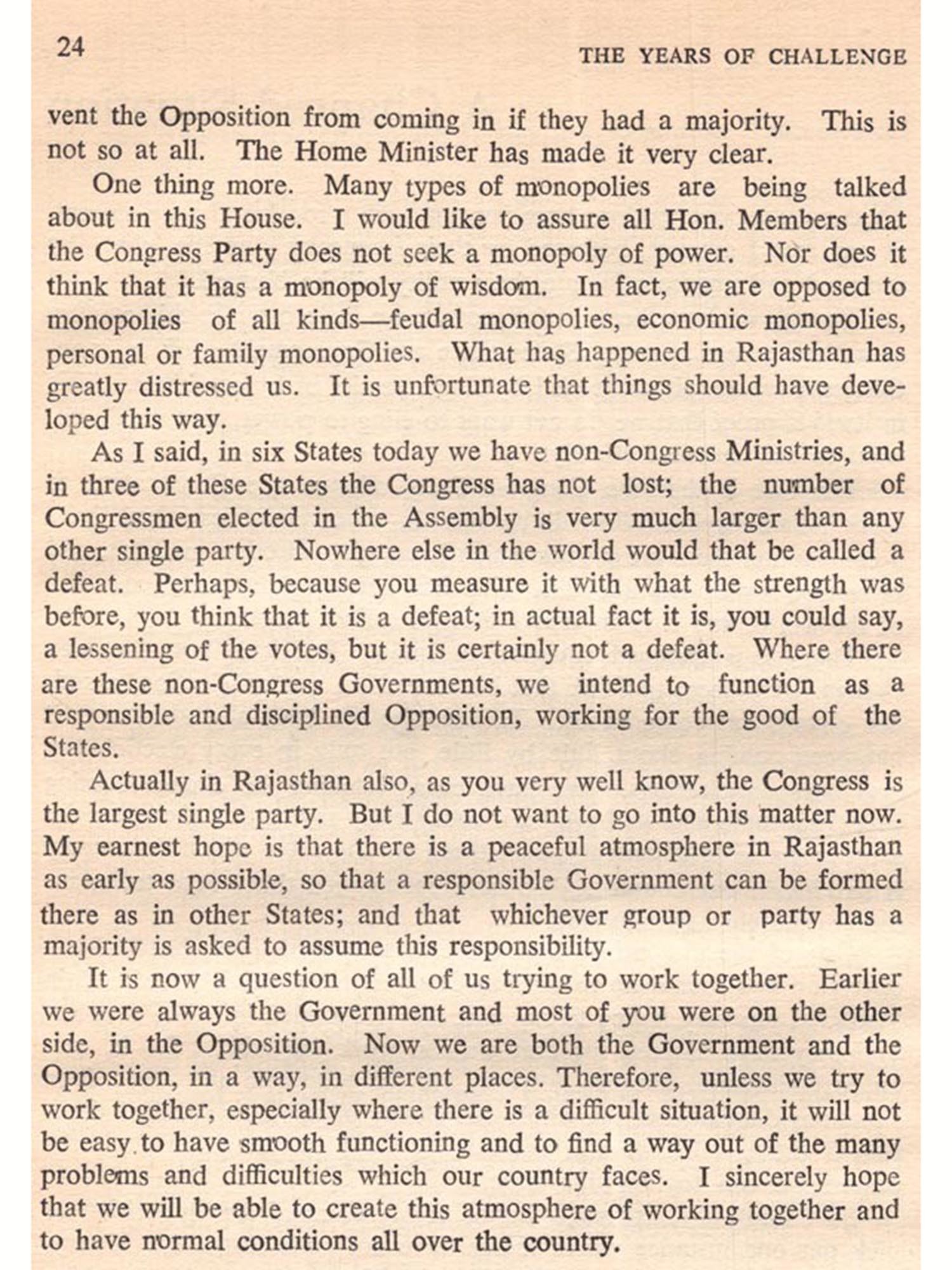 24

THE YEARS OF CHALLENGE

vent the Opposition from coming in if they had a majority. This is not so at all. The Home Minister has made it very clear.

One thing more. Many types of monopolies are being talked about in this House. I would like to assure all Hon. Members that the Congress Party does not seek a monopoly of power. Nor does it think that it has a monopoly of wisdom. In fact, we are opposed to monopolies of all kinds—feudal monopolies, economic monopolies, personal or family monopolies. What has happened in Rajasthan has greatly distressed us. It is unfortunate that things should have developed this way.

As I said, in six States today we have non-Congress Ministries, and in three of these States the Congress has not lost; the number of Congressmen elected in the Assembly is very much larger than any other single party. Nowhere else in the world would that be called a defeat. Perhaps, because you measure it with what the strength was before, you think that it is a defeat; in actual fact it is, you could say, a lessening of the votes, but it is certainly not a defeat. Where there are these non-Congress Governments, we intend to function as a responsible and disciplined Opposition, working for the good of the States.

Actually in Rajasthan also, as you very well know, the Congress is the largest single party. But I do not want to go into this matter now. My earnest hope is that there is a peaceful atmosphere in Rajasthan as early as possible, so that a responsible Government can be formed there as in other States; and that whichever group or party has a majority is asked to assume this responsibility.

It is now a question of all of us trying to work together. Earlier we were always the Government and most of you were on the other side, in the Opposition. Now we are both the Government and the Opposition, in a way, in different places. Therefore, unless we try to work together, especially where there is a difficult situation, it will not be easy to have smooth functioning and to find a way out of the many problems and difficulties which our country faces. I sincerely hope that we will be able to create this atmosphere of working together and to have normal conditions all over the country.